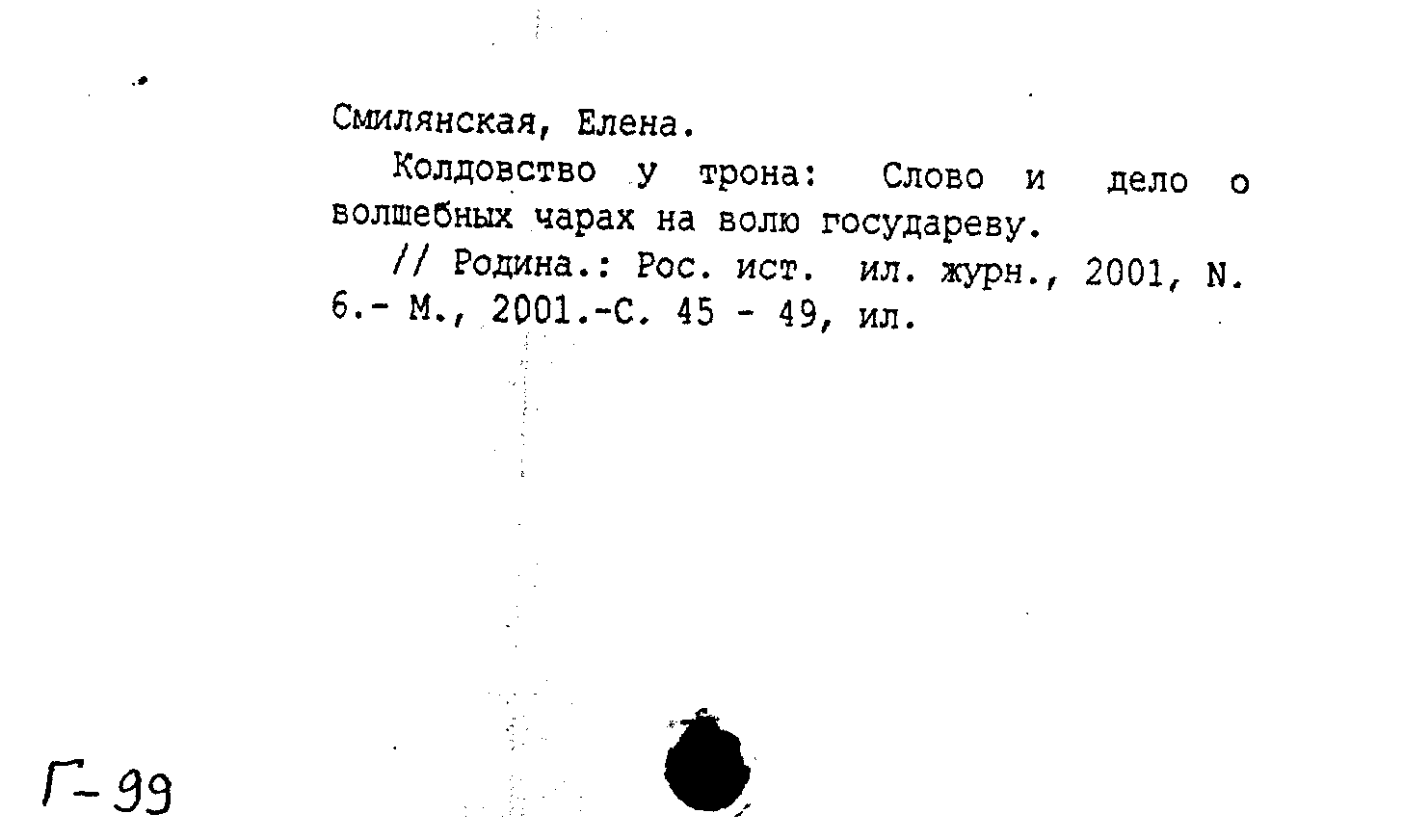 Смилянская, Елена.

Колдовство у трона: Слово и дело о волшебных чарах на волю государеву.

// Родина.: Рос. ист. ил. журн., 2001, N. 6.- М., 2001.-С. 45 - 49, ил.

Г-99